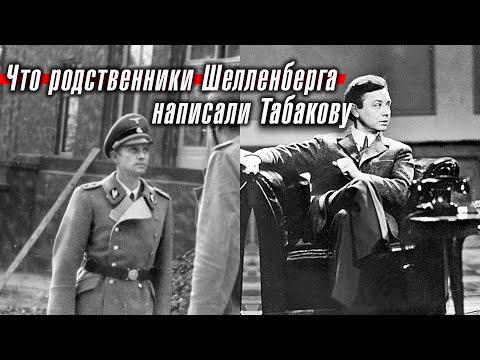 Что родственники Шелленберга написали Табакову